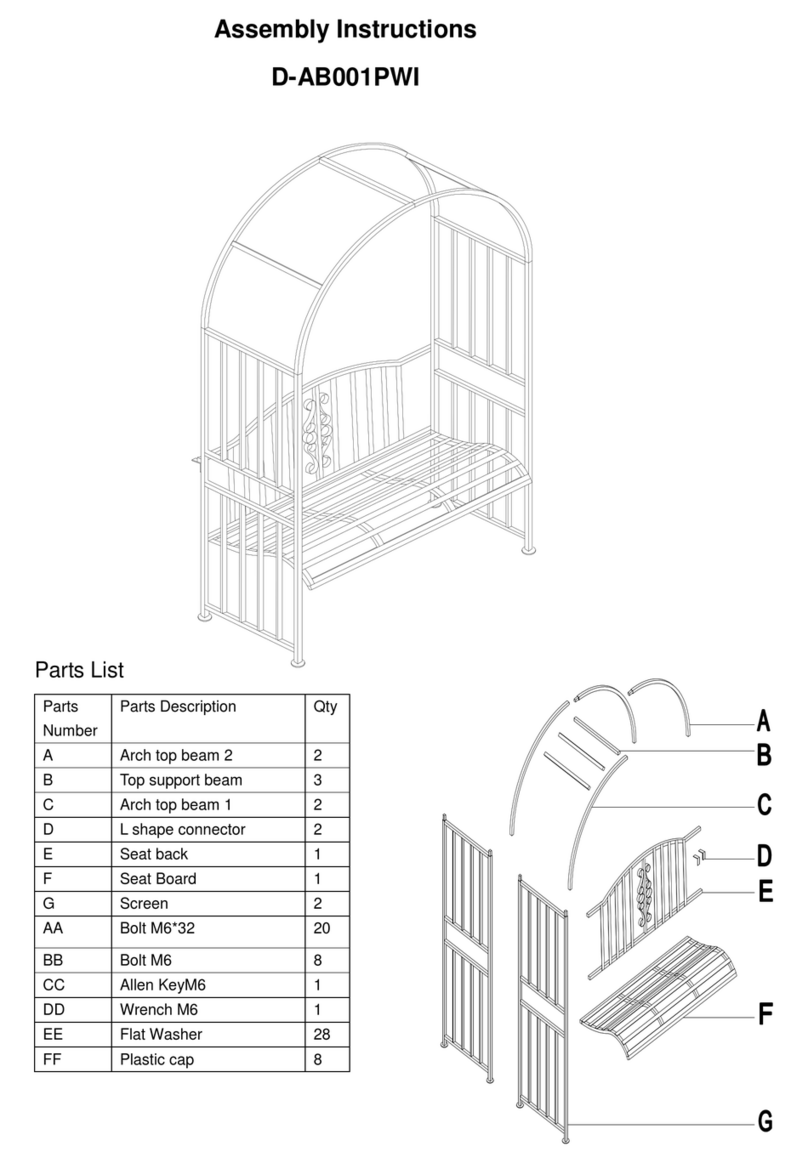 Assembly Instructions

D-AB001PWI

Parts List

| Parts Number | Parts Description | Qty |
|---|---|---|
| A | Arch top beam 2 | 2 |
| B | Top support beam | 3 |
| C | Arch top beam 1 | 2 |
| D | L shape connector | 2 |
| E | Seat back | 1 |
| F | Seat Board | 1 |
| G | Screen | 2 |
| AA | Bolt M6*32 | 20 |
| BB | Bolt M6 | 8 |
| CC | Allen KeyM6 | 1 |
| DD | Wrench M6 | 1 |
| EE | Flat Washer | 28 |
| FF | Plastic cap | 8 |

A
B
C
D
E
F
G